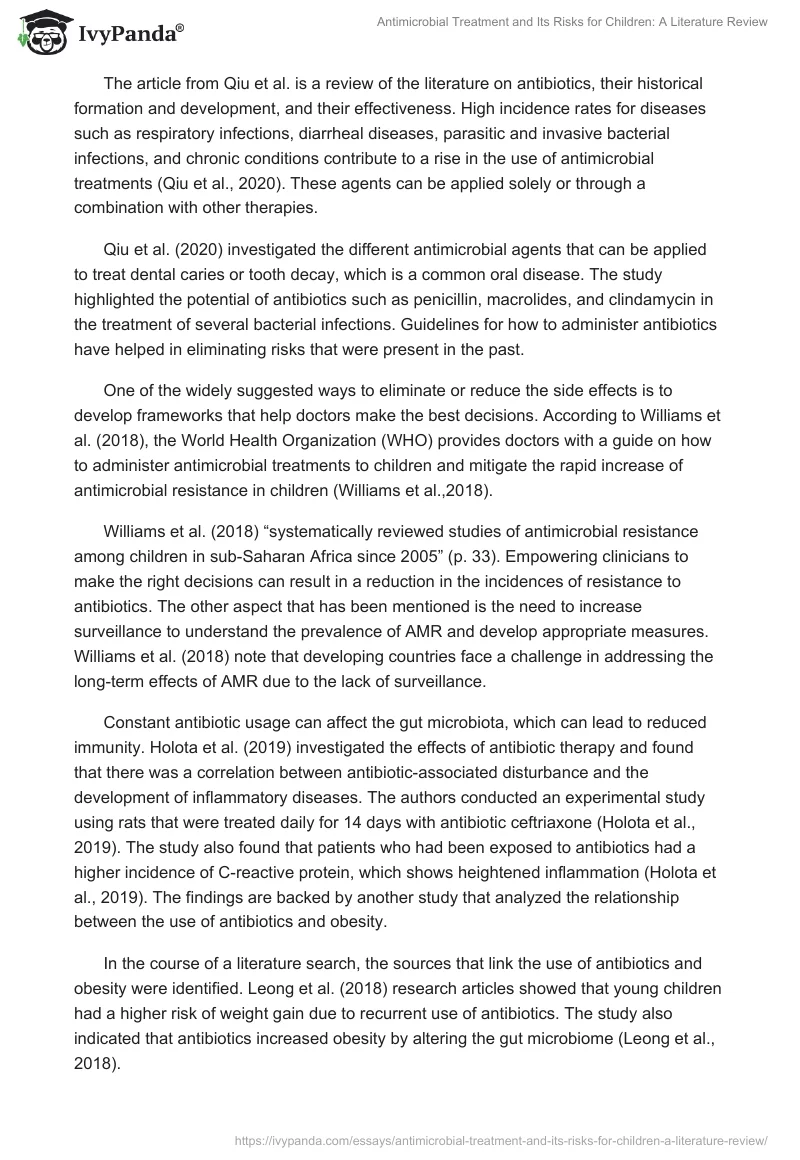 IvyPanda®

Antimicrobial Treatment and Its Risks for Children: A Literature Review

The article from Qiu et al. is a review of the literature on antibiotics, their historical formation and development, and their effectiveness. High incidence rates for diseases such as respiratory infections, diarrheal diseases, parasitic and invasive bacterial infections, and chronic conditions contribute to a rise in the use of antimicrobial treatments (Qiu et al., 2020). These agents can be applied solely or through a combination with other therapies.

Qiu et al. (2020) investigated the different antimicrobial agents that can be applied to treat dental caries or tooth decay, which is a common oral disease. The study highlighted the potential of antibiotics such as penicillin, macrolides, and clindamycin in the treatment of several bacterial infections. Guidelines for how to administer antibiotics have helped in eliminating risks that were present in the past.

One of the widely suggested ways to eliminate or reduce the side effects is to develop frameworks that help doctors make the best decisions. According to Williams et al. (2018), the World Health Organization (WHO) provides doctors with a guide on how to administer antimicrobial treatments to children and mitigate the rapid increase of antimicrobial resistance in children (Williams et al.,2018).

Williams et al. (2018) “systematically reviewed studies of antimicrobial resistance among children in sub-Saharan Africa since 2005” (p. 33). Empowering clinicians to make the right decisions can result in a reduction in the incidences of resistance to antibiotics. The other aspect that has been mentioned is the need to increase surveillance to understand the prevalence of AMR and develop appropriate measures. Williams et al. (2018) note that developing countries face a challenge in addressing the long-term effects of AMR due to the lack of surveillance.

Constant antibiotic usage can affect the gut microbiota, which can lead to reduced immunity. Holota et al. (2019) investigated the effects of antibiotic therapy and found that there was a correlation between antibiotic-associated disturbance and the development of inflammatory diseases. The authors conducted an experimental study using rats that were treated daily for 14 days with antibiotic ceftriaxone (Holota et al., 2019). The study also found that patients who had been exposed to antibiotics had a higher incidence of C-reactive protein, which shows heightened inflammation (Holota et al., 2019). The findings are backed by another study that analyzed the relationship between the use of antibiotics and obesity.

In the course of a literature search, the sources that link the use of antibiotics and obesity were identified. Leong et al. (2018) research articles showed that young children had a higher risk of weight gain due to recurrent use of antibiotics. The study also indicated that antibiotics increased obesity by altering the gut microbiome (Leong et al., 2018).

https://ivypanda.com/essays/antimicrobial-treatment-and-its-risks-for-children-a-literature-review/